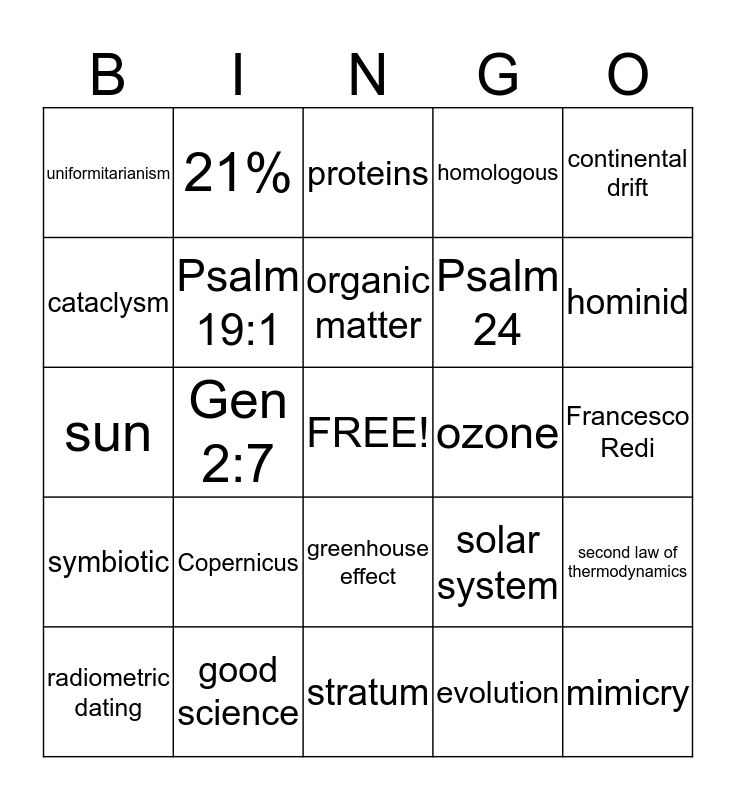 | B | I | N | G | O |
|---|---|---|---|---|
| uniformitarianism | 21% | proteins | homologous | continental drift |
| cataclysm | Psalm 19:1 | organic matter | Psalm 24 | hominid |
| sun | Gen 2:7 | FREE! | ozone | Francesco Redi |
| symbiotic | Copernicus | greenhouse effect | solar system | second law of thermodynamics |
| radiometric dating | good science | stratum | evolution | mimicry |